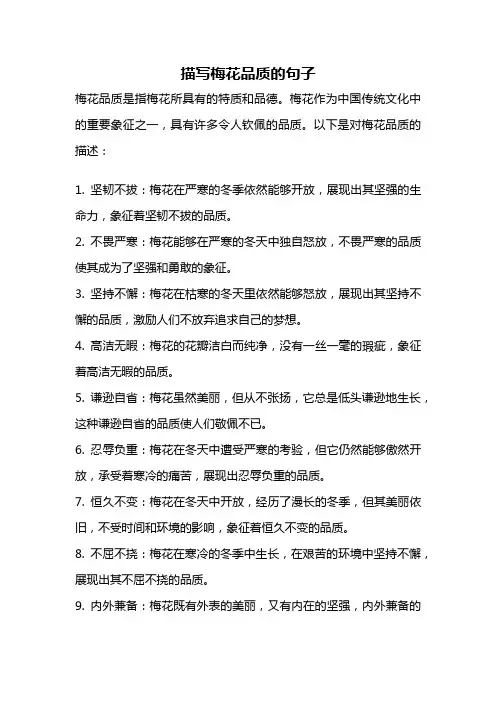 描写梅花品质的句子

梅花品质是指梅花所具有的特质和品德。梅花作为中国传统文化中的重要象征之一，具有许多令人钦佩的品质。以下是对梅花品质的描述：

1. 坚韧不拔：梅花在严寒的冬季依然能够开放，展现出其坚强的生命力，象征着坚韧不拔的品质。

2. 不畏严寒：梅花能够在严寒的冬天中独自怒放，不畏严寒的品质使其成为了坚强和勇敢的象征。

3. 坚持不懈：梅花在枯寒的冬天里依然能够怒放，展现出其坚持不懈的品质，激励人们不放弃追求自己的梦想。

4. 高洁无暇：梅花的花瓣洁白而纯净，没有一丝一毫的瑕疵，象征着高洁无暇的品质。

5. 谦逊自省：梅花虽然美丽，但从不张扬，它总是低头谦逊地生长，这种谦逊自省的品质使人们敬佩不已。

6. 忍辱负重：梅花在冬天中遭受严寒的考验，但它仍然能够傲然开放，承受着寒冷的痛苦，展现出忍辱负重的品质。

7. 恒久不变：梅花在冬天中开放，经历了漫长的冬季，但其美丽依旧，不受时间和环境的影响，象征着恒久不变的品质。

8. 不屈不挠：梅花在寒冷的冬季中生长，在艰苦的环境中坚持不懈，展现出其不屈不挠的品质。

9. 内外兼备：梅花既有外表的美丽，又有内在的坚强，内外兼备的